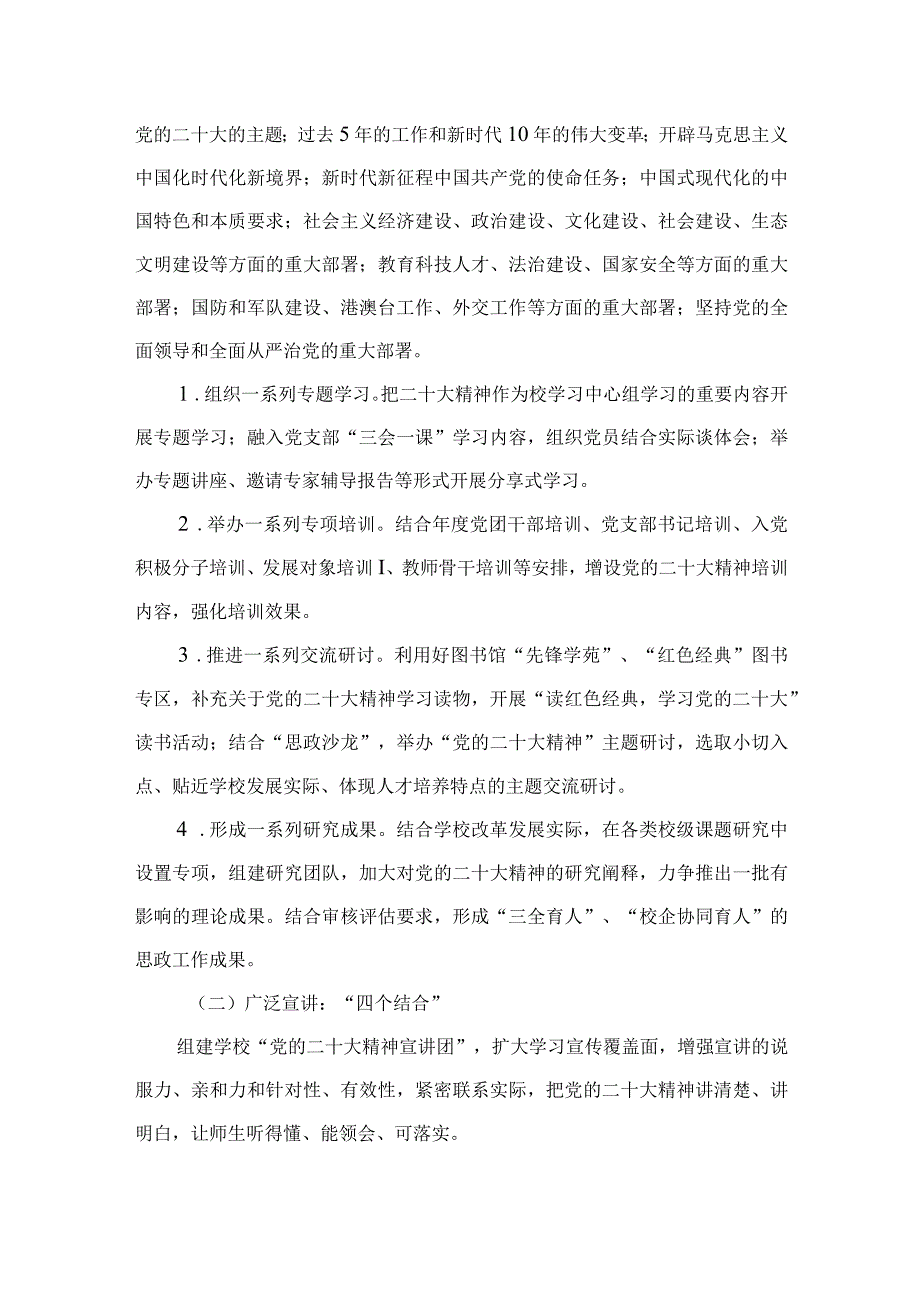 党的二十大的主题；过去5年的工作和新时代10年的伟大变革；开辟马克思主义中国化时代化新境界；新时代新征程中国共产党的使命任务；中国式现代化的中国特色和本质要求；社会主义经济建设、政治建设、文化建设、社会建设、生态文明建设等方面的重大部署；教育科技人才、法治建设、国家安全等方面的重大部署；国防和军队建设、港澳台工作、外交工作等方面的重大部署；坚持党的全面领导和全面从严治党的重大部署。

1．组织一系列专题学习。把二十大精神作为校学习中心组学习的重要内容开展专题学习；融入党支部“三会一课”学习内容，组织党员结合实际谈体会；举办专题讲座、邀请专家辅导报告等形式开展分享式学习。

2．举办一系列专项培训。结合年度党团干部培训、党支部书记培训、入党积极分子培训、发展对象培训I、教师骨干培训等安排，增设党的二十大精神培训内容，强化培训效果。

3．推进一系列交流研讨。利用好图书馆“先锋学苑”、“红色经典”图书专区，补充关于党的二十大精神学习读物，开展“读红色经典，学习党的二十大”读书活动；结合“思政沙龙”，举办“党的二十大精神”主题研讨，选取小切入点、贴近学校发展实际、体现人才培养特点的主题交流研讨。

4．形成一系列研究成果。结合学校改革发展实际，在各类校级课题研究中设置专项，组建研究团队，加大对党的二十大精神的研究阐释，力争推出一批有影响的理论成果。结合审核评估要求，形成“三全育人”、“校企协同育人”的思政工作成果。

（二）广泛宣讲：“四个结合”

组建学校“党的二十大精神宣讲团”，扩大学习宣传覆盖面，增强宣讲的说服力、亲和力和针对性、有效性，紧密联系实际，把党的二十大精神讲清楚、讲明白，让师生听得懂、能领会、可落实。